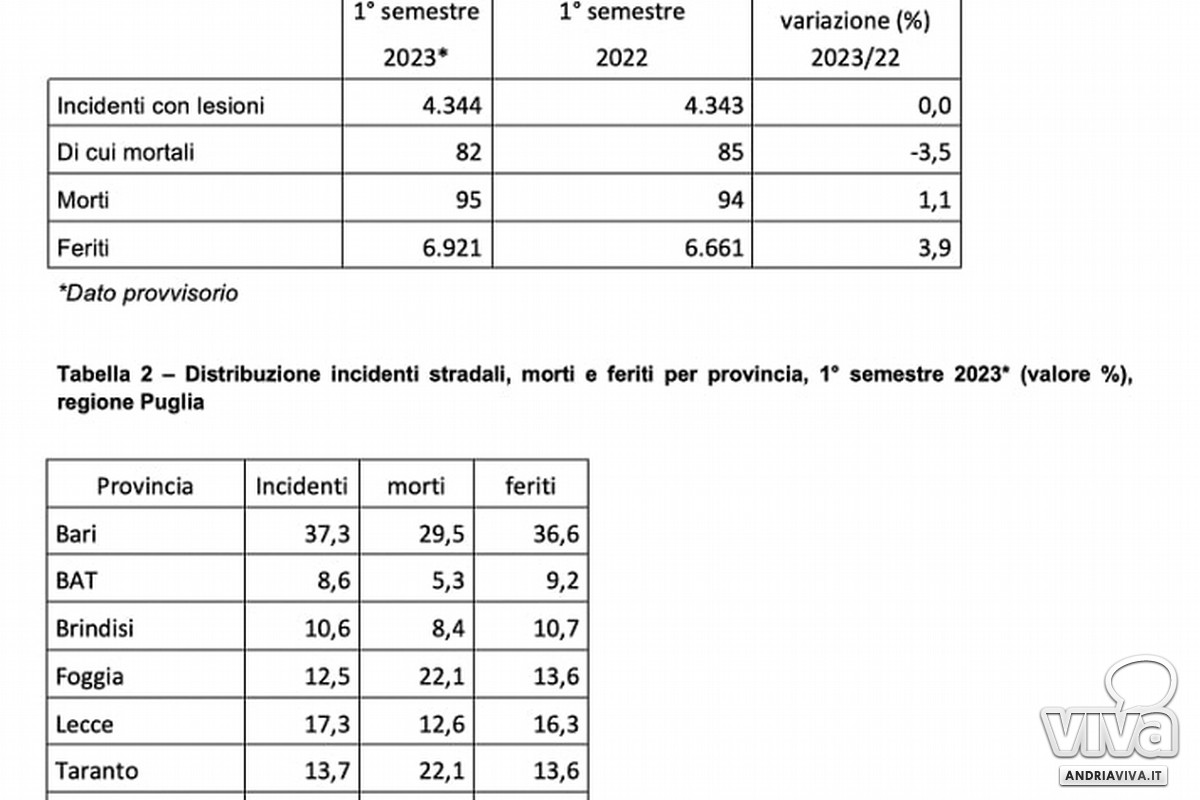 |  | 1° semestre 2023* | 1° semestre 2022 | variazione (%) 2023/22 |
|---|---|---|---|
| Incidenti con lesioni | 4.344 | 4.343 | 0,0 |
| Di cui mortali | 82 | 85 | -3,5 |
| Morti | 95 | 94 | 1,1 |
| Feriti | 6.921 | 6.661 | 3,9 |

*Dato provvisorio

Tabella 2 – Distribuzione incidenti stradali, morti e feriti per provincia, 1° semestre 2023* (valore %), regione Puglia

| Provincia | Incidenti | morti | feriti |
|---|---|---|---|
| Bari | 37,3 | 29,5 | 36,6 |
| BAT | 8,6 | 5,3 | 9,2 |
| Brindisi | 10,6 | 8,4 | 10,7 |
| Foggia | 12,5 | 22,1 | 13,6 |
| Lecce | 17,3 | 12,6 | 16,3 |
| Taranto | 13,7 | 22,1 | 13,6 |

VIVA
ANDRIAVIVA.IT